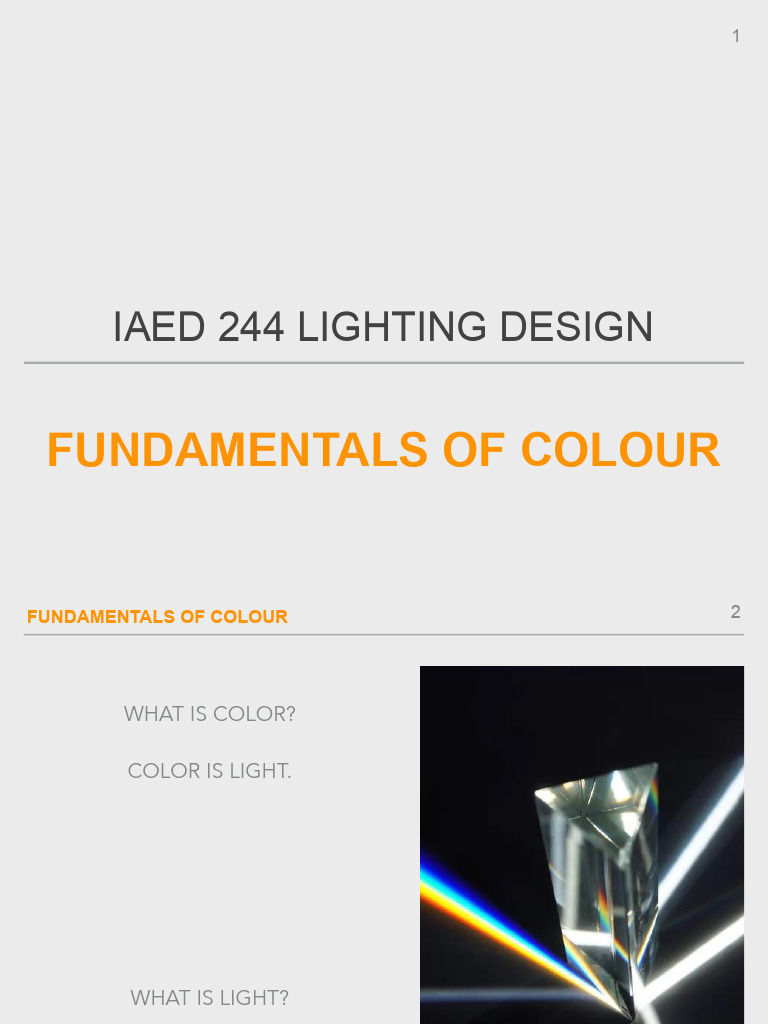 1

IAED 244 LIGHTING DESIGN

FUNDAMENTALS OF COLOUR

FUNDAMENTALS OF COLOUR

2

WHAT IS COLOR?

COLOR IS LIGHT.

WHAT IS LIGHT?